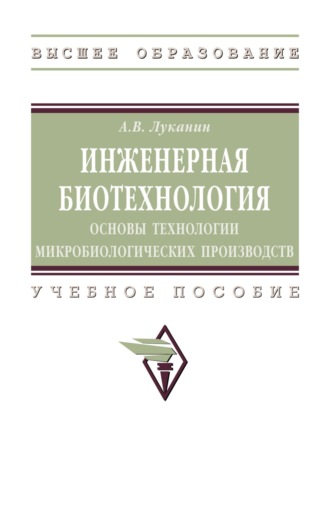 ВЫСШЕЕ ОБРАЗОВАНИЕ

А.В. Луканин

ИНЖЕНЕРНАЯ БИОТЕХНОЛОГИЯ

ОСНОВЫ ТЕХНОЛОГИИ МИКРОБИОЛОГИЧЕСКИХ ПРОИЗВОДСТВ

УЧЕБНОЕ ПОСОБИЕ